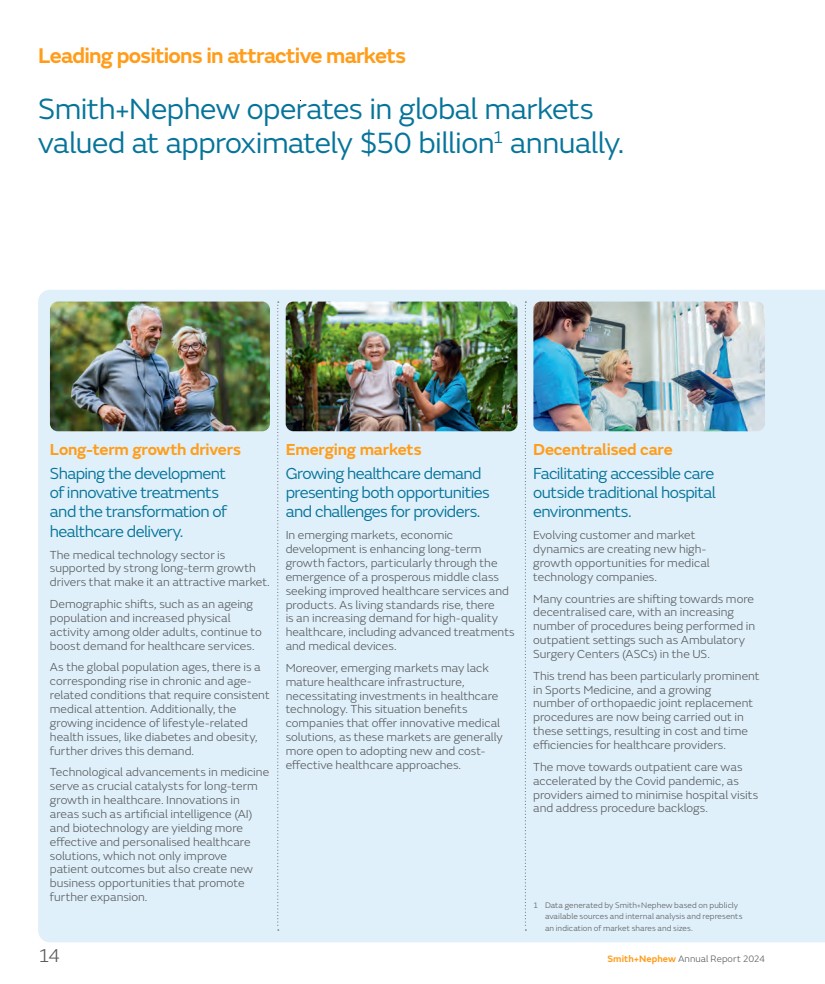 Leading positions in attractive markets

Smith+Nephew operates in global markets valued at approximately $50 billion$^{1}$ annually.

Long-term growth drivers

Shaping the development of innovative treatments and the transformation of healthcare delivery.

The medical technology sector is supported by strong long-term growth drivers that make it an attractive market.

Demographic shifts, such as an ageing population and increased physical activity among older adults, continue to boost demand for healthcare services.

As the global population ages, there is a corresponding rise in chronic and age-related conditions that require consistent medical attention. Additionally, the growing incidence of lifestyle-related health issues, like diabetes and obesity, further drives this demand.

Technological advancements in medicine serve as crucial catalysts for long-term growth in healthcare. Innovations in areas such as artificial intelligence (AI) and biotechnology are yielding more effective and personalised healthcare solutions, which not only improve patient outcomes but also create new business opportunities that promote further expansion.

Emerging markets

Growing healthcare demand presenting both opportunities and challenges for providers.

In emerging markets, economic development is enhancing long-term growth factors, particularly through the emergence of a prosperous middle class seeking improved healthcare services and products. As living standards rise, there is an increasing demand for high-quality healthcare, including advanced treatments and medical devices.

Moreover, emerging markets may lack mature healthcare infrastructure, necessitating investments in healthcare technology. This situation benefits companies that offer innovative medical solutions, as these markets are generally more open to adopting new and cost-effective healthcare approaches.

Decentralised care

Facilitating accessible care outside traditional hospital environments.

Evolving customer and market dynamics are creating new high-growth opportunities for medical technology companies.

Many countries are shifting towards more decentralised care, with an increasing number of procedures being performed in outpatient settings such as Ambulatory Surgery Centers (ASCs) in the US.

This trend has been particularly prominent in Sports Medicine, and a growing number of orthopaedic joint replacement procedures are now being carried out in these settings, resulting in cost and time efficiencies for healthcare providers.

The move towards outpatient care was accelerated by the Covid pandemic, as providers aimed to minimise hospital visits and address procedure backlogs.

1 Data generated by Smith+Nephew based on publicly available sources and internal analysis and represents an indication of market shares and sizes.

14

Smith+Nephew Annual Report 2024